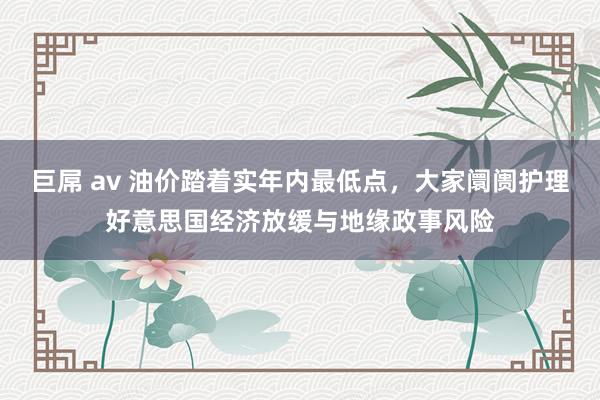 巨屌 av 油价踏着实年内最低点，大家阛阓护理好意思国经济放缓与地缘政事风险